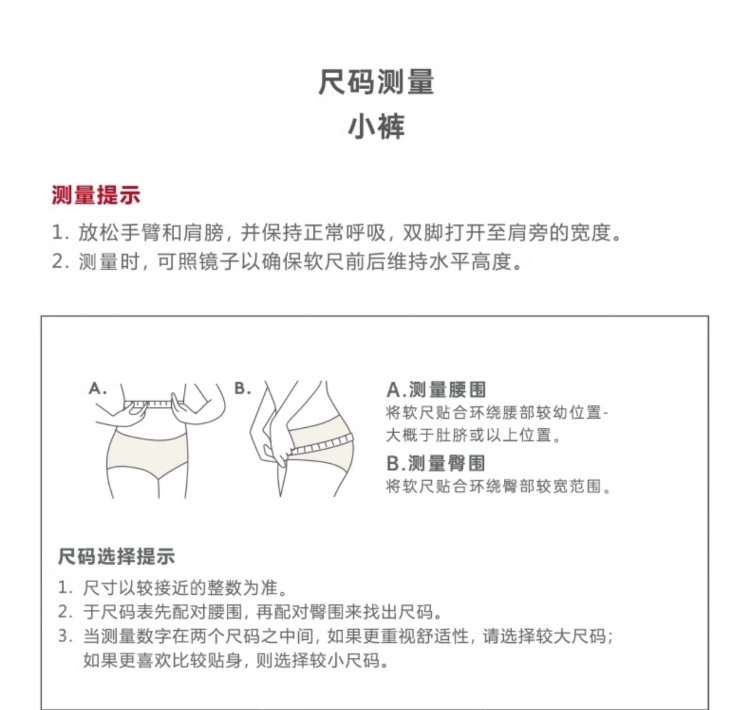 尺码测量
小裤

测量提示
1.放松手臂和肩膀，并保持正常呼吸，双脚打开至肩旁的宽度。
2.测量时，可照镜子以确保软尺前后维持水平高度。

A.

B.

A.测量腰围
将软尺贴合环绕腰部较幼位置-大概于肚脐或以上位置。

B.测量臀围
将软尺贴合环绕臀部较宽范围。

尺码选择提示
1.尺寸以较接近的整数为准。
2.于尺码表先配对腰围，再配对臀围来找出尺码。
3.当测量数字在两个尺码之中间，如果更重视舒适性，请选择较大尺码；如果更喜欢比较贴身，则选择较小尺码。